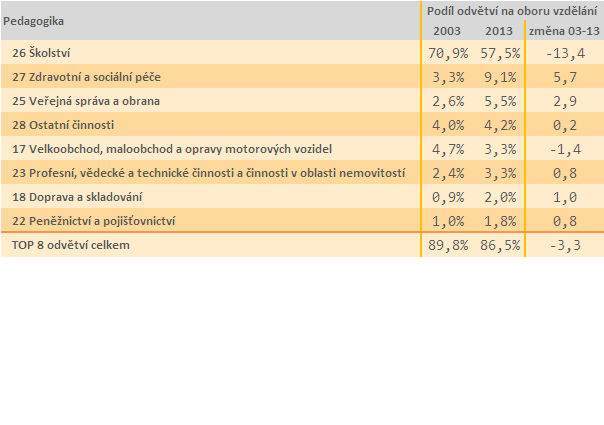 | Pedagogika | Podíl odvětví na oboru vzdělání | | |
|---|---|---|---|
| | 2003 | 2013 | změna 03-13 |
| 26 Školství | 70,9% | 57,5% | -13,4 |
| 27 Zdravotní a sociální péče | 3,3% | 9,1% | 5,7 |
| 25 Veřejná správa a obrana | 2,6% | 5,5% | 2,9 |
| 28 Ostatní činnosti | 4,0% | 4,2% | 0,2 |
| 17 Velkoobchod, maloobchod a opravy motorových vozidel | 4,7% | 3,3% | -1,4 |
| 23 Profesní, vědecké a technické činnosti a činnosti v oblasti nemovitostí | 2,4% | 3,3% | 0,8 |
| 18 Doprava a skladování | 0,9% | 2,0% | 1,0 |
| 22 Peněžnictví a pojišťovnictví | 1,0% | 1,8% | 0,8 |
| TOP 8 odvětví celkem | 89,8% | 86,5% | -3,3 |